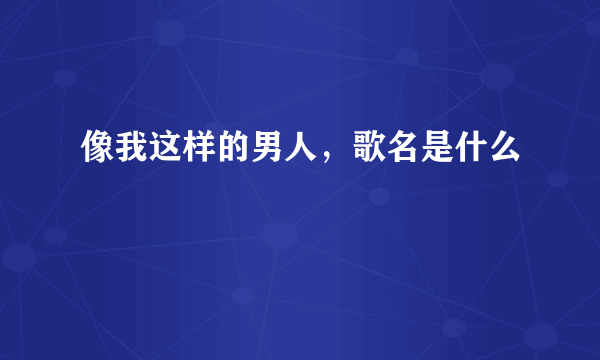 像我这样的男人，歌名是什么